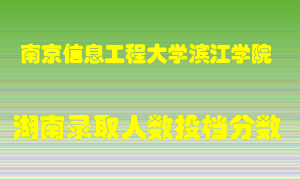 南京信息工程大学滨江学院

湖南录取人数投档分数